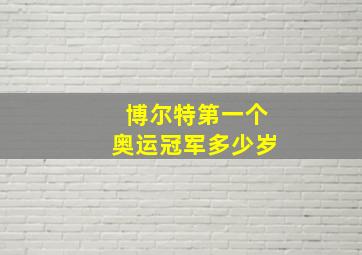 博尔特第一个
奥运冠军多少岁